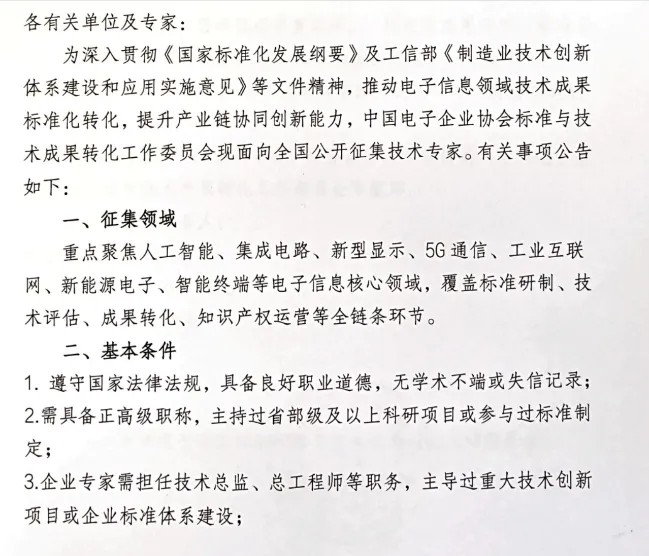 各有关单位及专家：

为深入贯彻《国家标准化发展纲要》及工信部《制造业技术创新体系建设和应用实施意见》等文件精神，推动电子信息领域技术成果标准化转化，提升产业链协同创新能力，中国电子企业协会标准与技术成果转化工作委员会现面向全国公开征集技术专家。有关事项公告如下：

一、征集领域

重点聚焦人工智能、集成电路、新型显示、5G通信、工业互联网、新能源电子、智能终端等电子信息核心领域，覆盖标准研制、技术评估、成果转化、知识产权运营等全链条环节。

二、基本条件

1. 遵守国家法律法规，具备良好职业道德，无学术不端或失信记录；
2.需具备正高级职称，主持过省部级及以上科研项目或参与过标准制定；
3.企业专家需担任技术总监、总工程师等职务，主导过重大技术创新项目或企业标准体系建设；